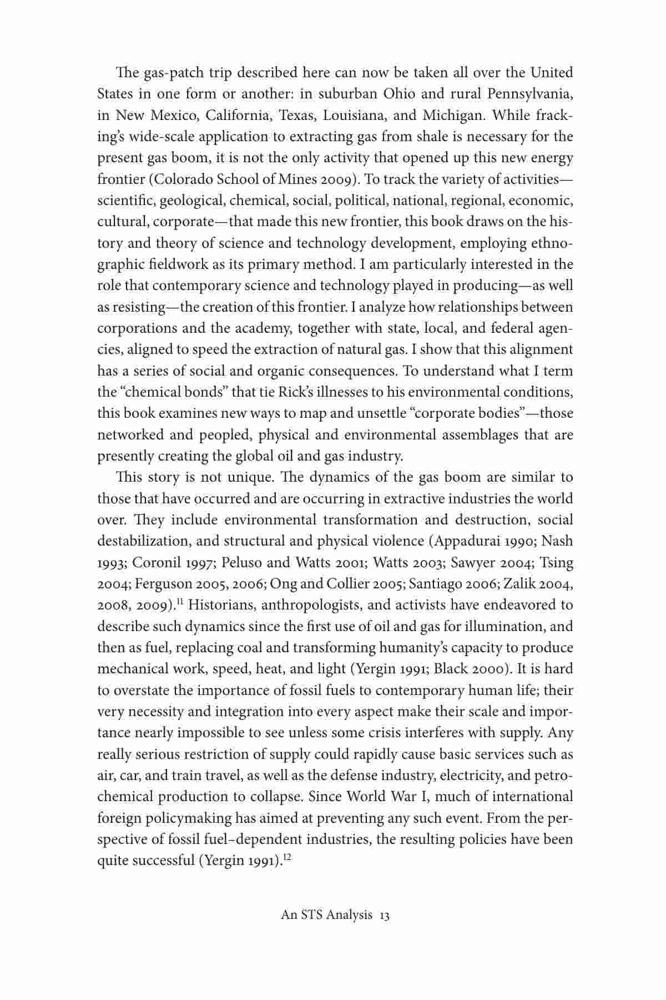 The gas-patch trip described here can now be taken all over the United States in one form or another: in suburban Ohio and rural Pennsylvania, in New Mexico, California, Texas, Louisiana, and Michigan. While fracking's wide-scale application to extracting gas from shale is necessary for the present gas boom, it is not the only activity that opened up this new energy frontier (Colorado School of Mines 2009). To track the variety of activities—scientific, geological, chemical, social, political, national, regional, economic, cultural, corporate—that made this new frontier, this book draws on the history and theory of science and technology development, employing ethnographic fieldwork as its primary method. I am particularly interested in the role that contemporary science and technology played in producing—as well as resisting—the creation of this frontier. I analyze how relationships between corporations and the academy, together with state, local, and federal agencies, aligned to speed the extraction of natural gas. I show that this alignment has a series of social and organic consequences. To understand what I term the "chemical bonds" that tie Rick's illnesses to his environmental conditions, this book examines new ways to map and unsettle "corporate bodies"—those networked and peopled, physical and environmental assemblages that are presently creating the global oil and gas industry.

This story is not unique. The dynamics of the gas boom are similar to those that have occurred and are occurring in extractive industries the world over. They include environmental transformation and destruction, social destabilization, and structural and physical violence (Appadurai 1990; Nash 1993; Coronil 1997; Peluso and Watts 2001; Watts 2003; Sawyer 2004; Tsing 2004; Ferguson 2005, 2006; Ong and Collier 2005; Santiago 2006; Zalik 2004, 2008, 2009).$^{11}$ Historians, anthropologists, and activists have endeavored to describe such dynamics since the first use of oil and gas for illumination, and then as fuel, replacing coal and transforming humanity's capacity to produce mechanical work, speed, heat, and light (Yergin 1991; Black 2000). It is hard to overstate the importance of fossil fuels to contemporary human life; their very necessity and integration into every aspect make their scale and importance nearly impossible to see unless some crisis interferes with supply. Any really serious restriction of supply could rapidly cause basic services such as air, car, and train travel, as well as the defense industry, electricity, and petrochemical production to collapse. Since World War I, much of international foreign policymaking has aimed at preventing any such event. From the perspective of fossil fuel–dependent industries, the resulting policies have been quite successful (Yergin 1991).$^{12}$

An STS Analysis 13